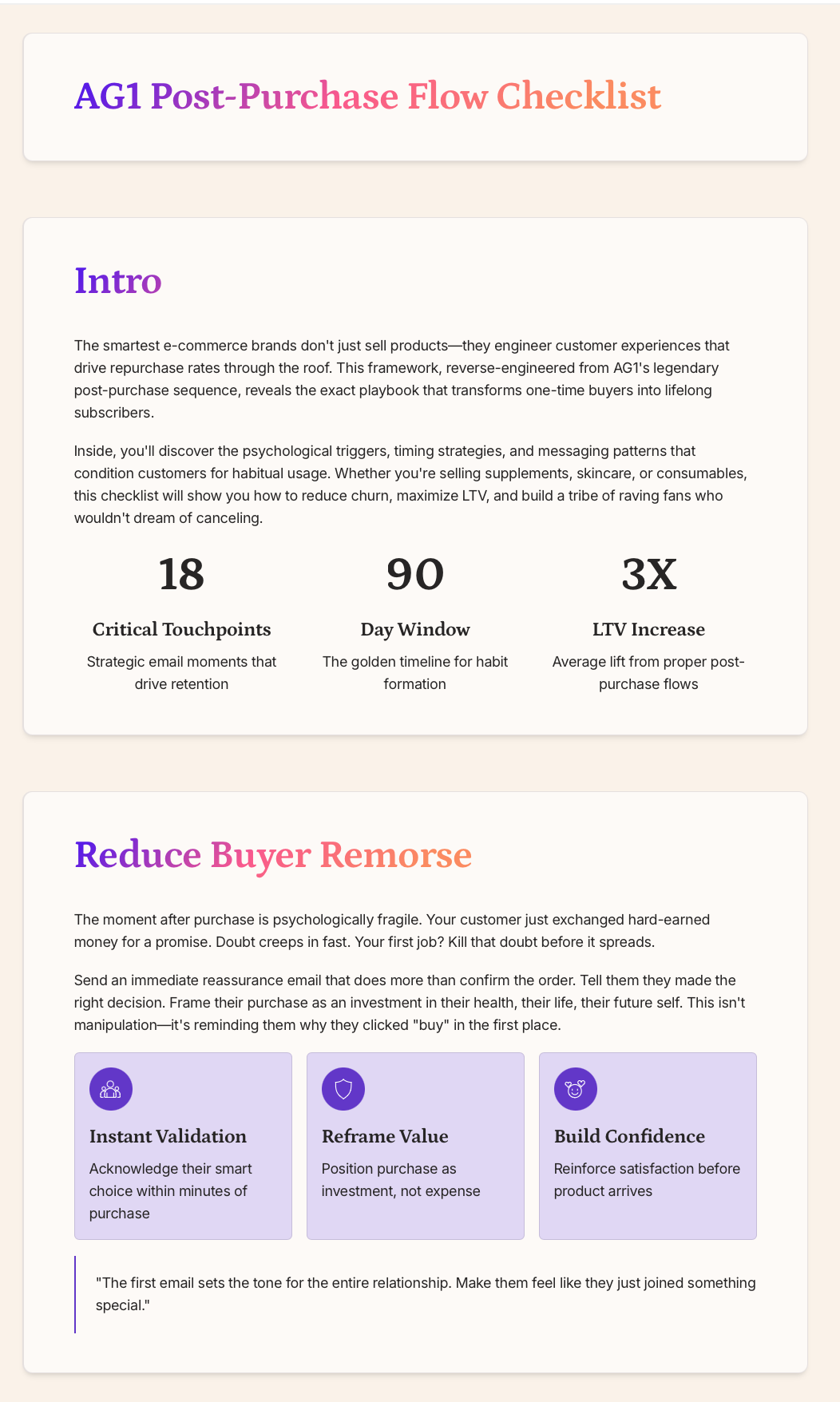 AG1 Post-Purchase Flow Checklist

Intro

The smartest e-commerce brands don't just sell products—they engineer customer experiences that drive repurchase rates through the roof. This framework, reverse-engineered from AG1's legendary post-purchase sequence, reveals the exact playbook that transforms one-time buyers into lifelong subscribers.

Inside, you'll discover the psychological triggers, timing strategies, and messaging patterns that condition customers for habitual usage. Whether you're selling supplements, skincare, or consumables, this checklist will show you how to reduce churn, maximize LTV, and build a tribe of raving fans who wouldn't dream of canceling.

18

Critical Touchpoints

Strategic email moments that drive retention

90

Day Window

The golden timeline for habit formation

3X

LTV Increase

Average lift from proper post-purchase flows

Reduce Buyer Remorse

The moment after purchase is psychologically fragile. Your customer just exchanged hard-earned money for a promise. Doubt creeps in fast. Your first job? Kill that doubt before it spreads.

Send an immediate reassurance email that does more than confirm the order. Tell them they made the right decision. Frame their purchase as an investment in their health, their life, their future self. This isn't manipulation—it's reminding them why they clicked "buy" in the first place.

Instant Validation

Acknowledge their smart choice within minutes of purchase

Reframe Value

Position purchase as investment, not expense

Build Confidence

Reinforce satisfaction before product arrives

"The first email sets the tone for the entire relationship. Make them feel like they just joined something special."